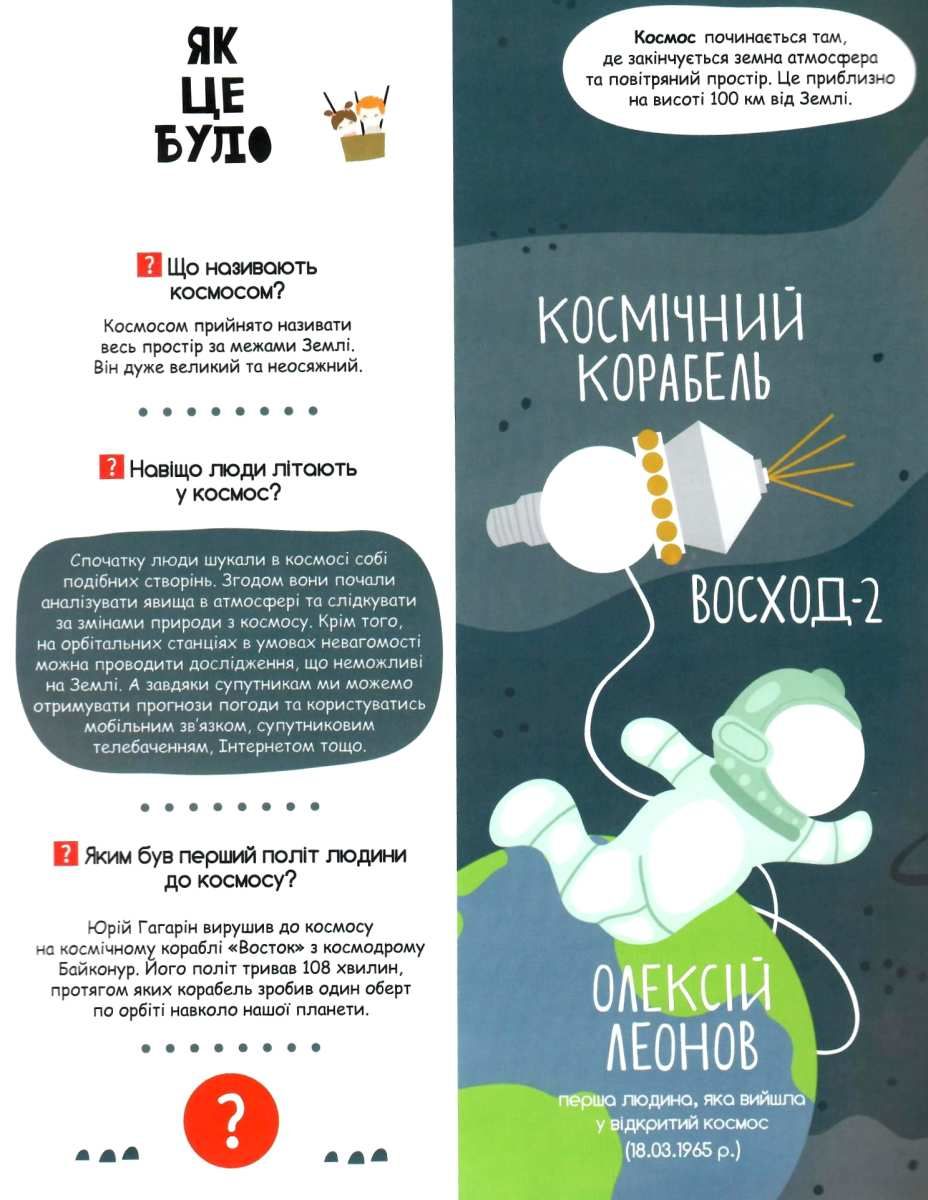 ЯК ЦЕ БУЛО

? Що називають космосом?

Космосом прийнято називати весь простір за межами Землі. Він дуже великий та неосяжний.

? Навіщо люди літають у космос?

Спочатку люди шукали в космосі собі подібних створінь. Згодом вони почали аналізувати явища в атмосфері та слідкувати за змінами природи з космосу. Крім того, на орбітальних станціях в умовах невагомості можна проводити дослідження, що неможливі на Землі. А завдяки супутникам ми можемо отримувати прогнози погоди та користуватись мобільним зв'язком, супутниковим телебаченням, Інтернетом тощо.

? Яким був перший політ людини до космосу?

Юрій Гагарін вирушив до космосу на космічному кораблі «Восток» з космодрому Байконур. Його політ тривав 108 хвилин, протягом яких корабель зробив один оберт по орбіті навколо нашої планети.

?

Космос починається там, де закінчується земна атмосфера та повітряний простір. Це приблизно на висоті 100 км від Землі.

КОСМІЧНИЙ КОРАБЕЛЬ

ВОСХОД-2

ОЛЕКСІЙ ЛЕОНОВ

перша людина, яка вийшла у відкритий космос (18.03.1965 р.)